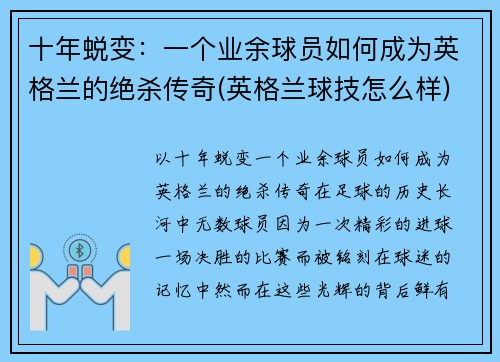 十年蜕变：一个业余球员如何成为英格兰的绝杀传奇(英格兰球技怎么样)

以十年蜕变一个业余球员如何成为英格兰的绝杀传奇在足球的历史长河中无数球员因为一次精彩的进球一场决胜的比赛而被铭刻在球迷的记忆中然而在这些光辉的背后鲜有